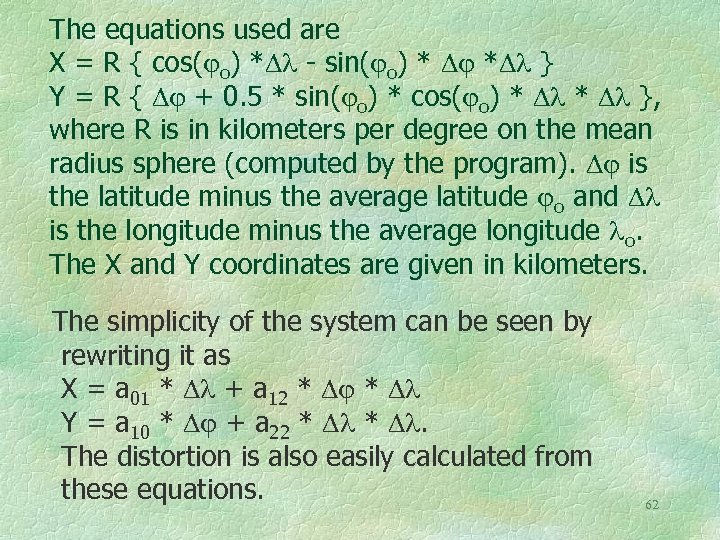 The equations used are
$X = R \{ \cos(\varphi_o) * \Delta\lambda - \sin(\varphi_o) * \Delta\varphi * \Delta\lambda \}$
$Y = R \{ \Delta\varphi + 0.5 * \sin(\varphi_o) * \cos(\varphi_o) * \Delta\lambda * \Delta\lambda \}$, where R is in kilometers per degree on the mean radius sphere (computed by the program). $\Delta\varphi$ is the latitude minus the average latitude $\varphi_o$ and $\Delta\lambda$ is the longitude minus the average longitude $\lambda_o$. The X and Y coordinates are given in kilometers.

The simplicity of the system can be seen by rewriting it as
$X = a_{01} * \Delta\lambda + a_{12} * \Delta\varphi * \Delta\lambda$
$Y = a_{10} * \Delta\varphi + a_{22} * \Delta\lambda * \Delta\lambda$.
The distortion is also easily calculated from these equations.

62